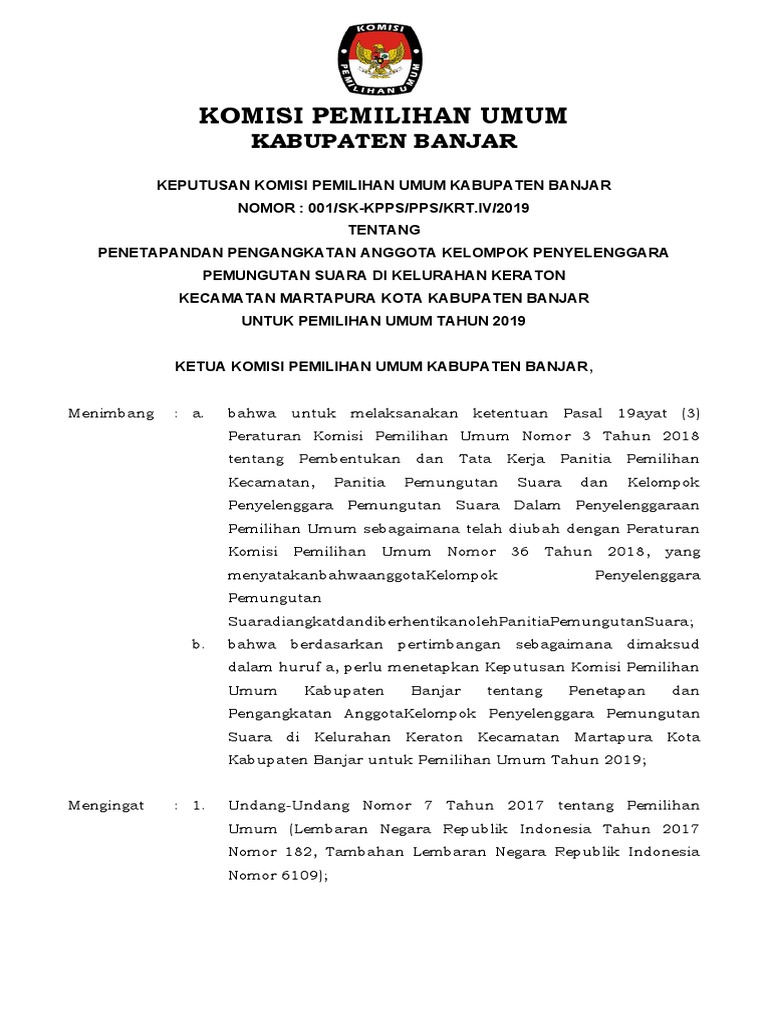 KOMISI PEMILIHAN UMUM

KOMISI PEMILIHAN UMUM
KABUPATEN BANJAR

KEPUTUSAN KOMISI PEMILIHAN UMUM KABUPATEN BANJAR
NOMOR : 001/SK-KPPS/PPS/KRT.IV/2019
TENTANG
PENETAPANDAN PENGANGKATAN ANGGOTA KELOMPOK PENYELENGGARA PEMUNGUTAN SUARA DI KELURAHAN KERATON
KECAMATAN MARTAPURA KOTA KABUPATEN BANJAR
UNTUK PEMILIHAN UMUM TAHUN 2019

KETUA KOMISI PEMILIHAN UMUM KABUPATEN BANJAR,

Menimbang : a. bahwa untuk melaksanakan ketentuan Pasal 19ayat (3) Peraturan Komisi Pemilihan Umum Nomor 3 Tahun 2018 tentang Pembentukan dan Tata Kerja Panitia Pemilihan Kecamatan, Panitia Pemungutan Suara dan Kelompok Penyelenggara Pemungutan Suara Dalam Penyelenggaraan Pemilihan Umum sebagaimana telah diubah dengan Peraturan Komisi Pemilihan Umum Nomor 36 Tahun 2018, yang menyatakanbahwaanggotaKelompok Penyelenggara Pemungutan SuaradiangkatdandiberhentikanolehPanitiaPemungutanSuara;

b. bahwa berdasarkan pertimbangan sebagaimana dimaksud dalam huruf a, perlu menetapkan Keputusan Komisi Pemilihan Umum Kabupaten Banjar tentang Penetapan dan Pengangkatan AnggotaKelompok Penyelenggara Pemungutan Suara di Kelurahan Keraton Kecamatan Martapura Kota Kabupaten Banjar untuk Pemilihan Umum Tahun 2019;

Mengingat : 1. Undang-Undang Nomor 7 Tahun 2017 tentang Pemilihan Umum (Lembaran Negara Republik Indonesia Tahun 2017 Nomor 182, Tambahan Lembaran Negara Republik Indonesia Nomor 6109);